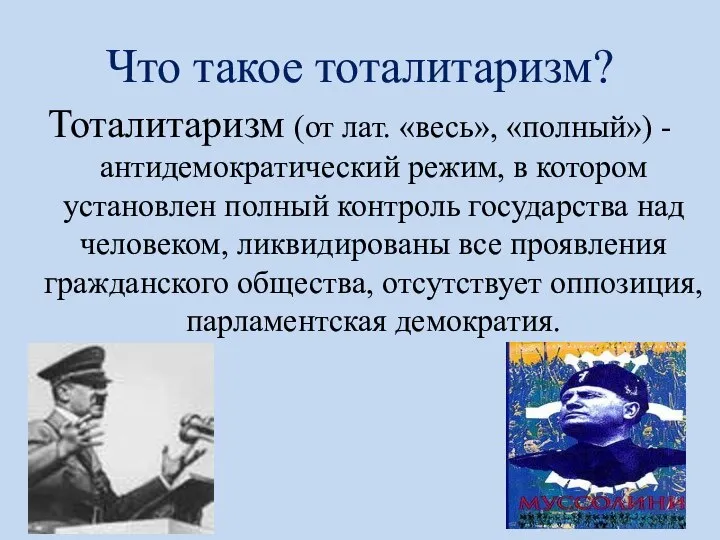 Что такое тоталитаризм?

Тоталитаризм (от лат. «весь», «полный») - антидемократический режим, в котором установлен полный контроль государства над человеком, ликвидированы все проявления гражданского общества, отсутствует оппозиция, парламентская демократия.

МУССОЛИНИ